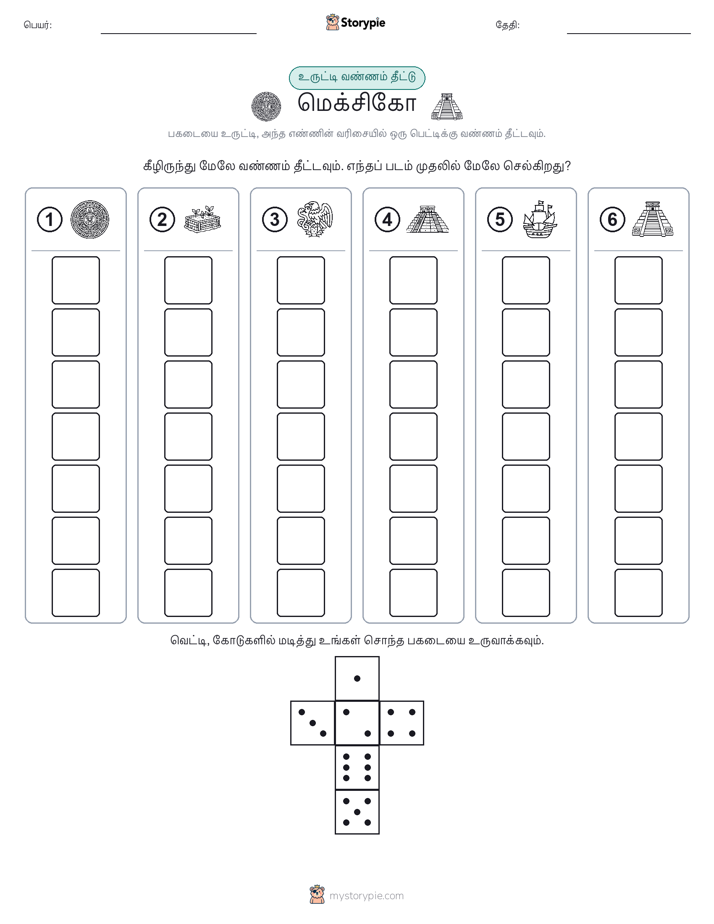 பெயர்:

Storypie

தேதி:

உருட்டி வண்ணம் தீட்டு

மெக்சிகோ

பகடையை உருட்டி, அந்த எண்ணின் வரிசையில் ஒரு பெட்டிக்கு வண்ணம் தீட்டவும்.

கீழிருந்து மேலே வண்ணம் தீட்டவும். எந்தப் படம் முதலில் மேலே செல்கிறது?

1

2

3

4

5

6

வெட்டி, கோடுகளில் மடித்து உங்கள் சொந்த பகடையை உருவாக்கவும்.

mystorypie.com